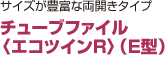 サイズが豊富な両開きタイプ

チューブファイル
〈エコツインR〉（E型）